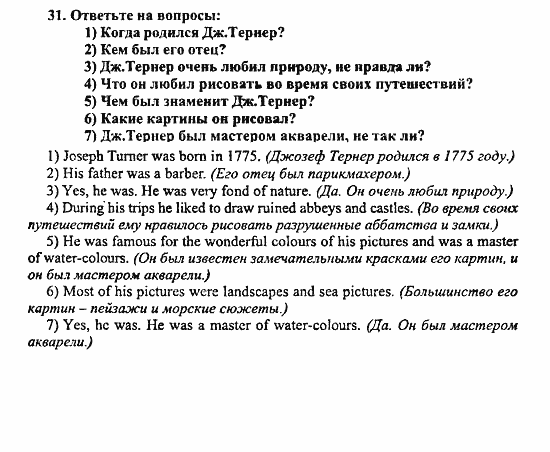 31. Ответьте на вопросы:
1) Когда родился Дж.Тернер?
2) Кем был его отец?
3) Дж.Тернер очень любил природу, не правда ли?
4) Что он любил рисовать во время своих путешествий?
5) Чем был знаменит Дж.Тернер?
6) Какие картины он рисовал?
7) Дж.Тернер был мастером акварели, не так ли?

1) Joseph Turner was born in 1775. (Джозеф Тернер родился в 1775 году.)
2) His father was a barber. (Его отец был парикмахером.)
3) Yes, he was. He was very fond of nature. (Да. Он очень любил природу.)
4) During his trips he liked to draw ruined abbeys and castles. (Во время своих путешествий ему нравилось рисовать разрушенные аббатства и замки.)
5) He was famous for the wonderful colours of his pictures and was a master of water-colours. (Он был известен замечательными красками его картин, и он был мастером акварели.)
6) Most of his pictures were landscapes and sea pictures. (Большинство его картин – пейзажи и морские сюжеты.)
7) Yes, he was. He was a master of water-colours. (Да. Он был мастером акварели.)